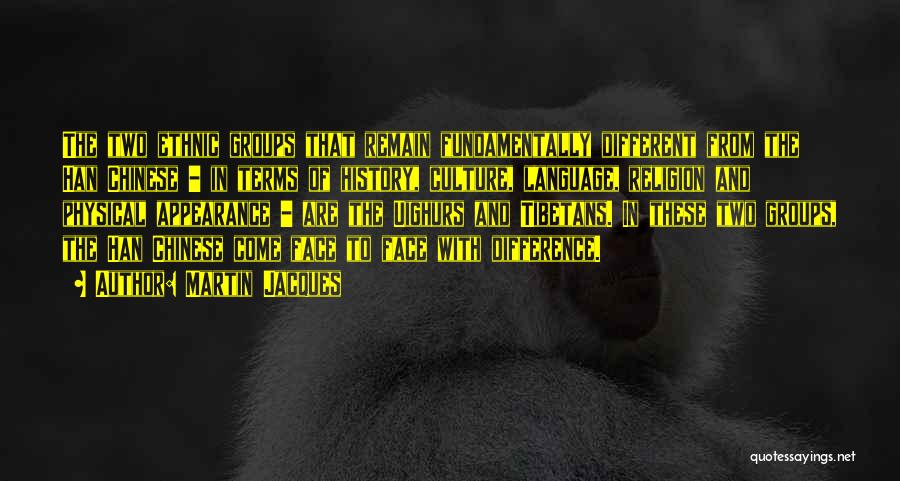 The two ethnic groups that remain fundamentally different from the Han Chinese - in terms of history, culture, language, religion and physical appearance - are the Uighurs and Tibetans. In these two groups, the Han Chinese come face to face with difference.

Author: Martin Jacques

quotessayings.net